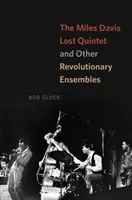 The Miles Davis Lost Quintet and Other Revolutionary Ensembles

BOB GLUCK